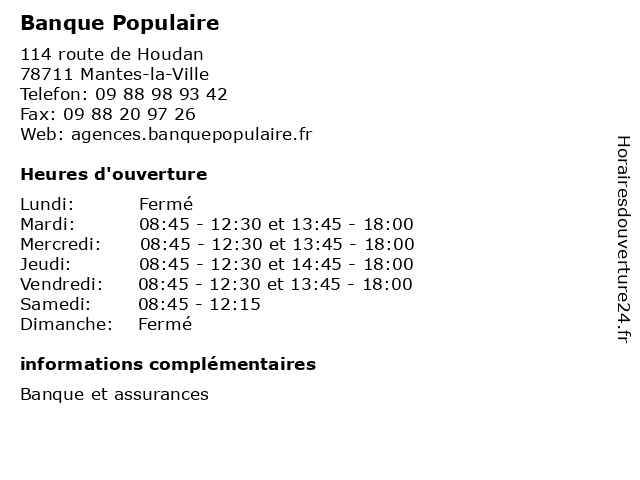 Banque Populaire

114 route de Houdan
78711 Mantes-la-Ville
Telefon: 09 88 98 93 42
Fax: 09 88 20 97 26
Web: agences.banquepopulaire.fr

Heures d'ouverture

| | |
|---|---|
| Lundi: | Fermé |
| Mardi: | 08:45 - 12:30 et 13:45 - 18:00 |
| Mercredi: | 08:45 - 12:30 et 13:45 - 18:00 |
| Jeudi: | 08:45 - 12:30 et 14:45 - 18:00 |
| Vendredi: | 08:45 - 12:30 et 13:45 - 18:00 |
| Samedi: | 08:45 - 12:15 |
| Dimanche: | Fermé |

informations complémentaires

Banque et assurances

Horairesdouverture24.fr